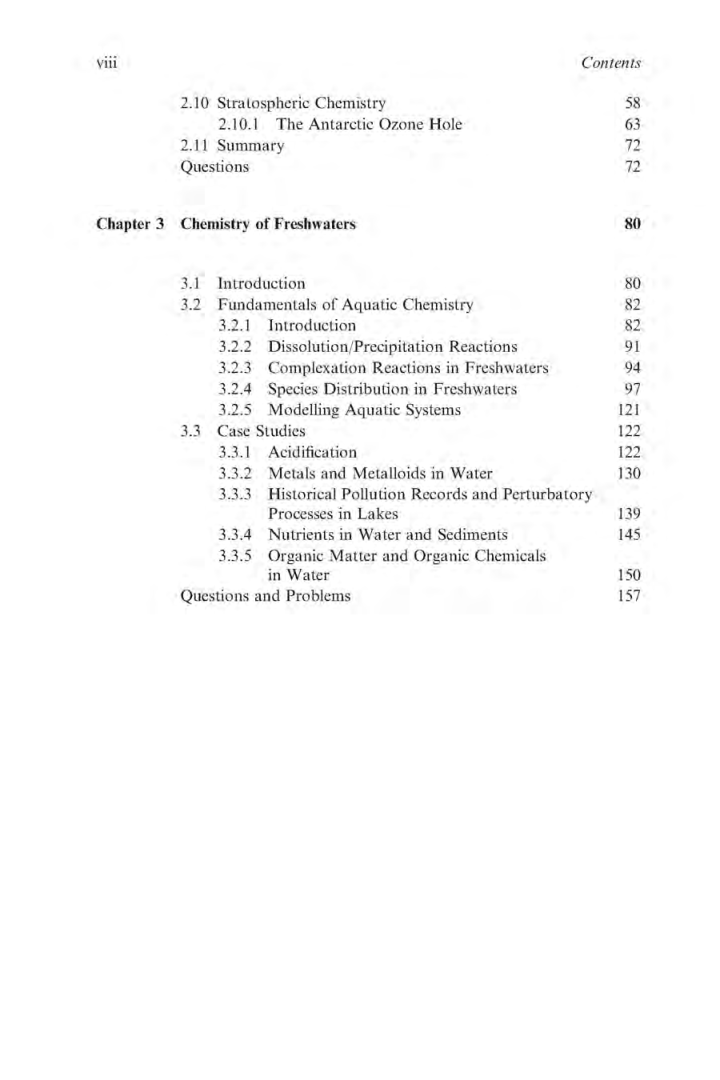 viii Contents

2.10 Stratospheric Chemistry 58
2.10.1 The Antarctic Ozone Hole 63
2.11 Summary 72
Questions 72

Chapter 3 Chemistry of Freshwaters 80

3.1 Introduction 80
3.2 Fundamentals of Aquatic Chemistry 82
3.2.1 Introduction 82
3.2.2 Dissolution/Precipitation Reactions 91
3.2.3 Complexation Reactions in Freshwaters 94
3.2.4 Species Distribution in Freshwaters 97
3.2.5 Modelling Aquatic Systems 121
3.3 Case Studies 122
3.3.1 Acidification 122
3.3.2 Metals and Metalloids in Water 130
3.3.3 Historical Pollution Records and Perturbatory Processes in Lakes 139
3.3.4 Nutrients in Water and Sediments 145
3.3.5 Organic Matter and Organic Chemicals in Water 150
Questions and Problems 157